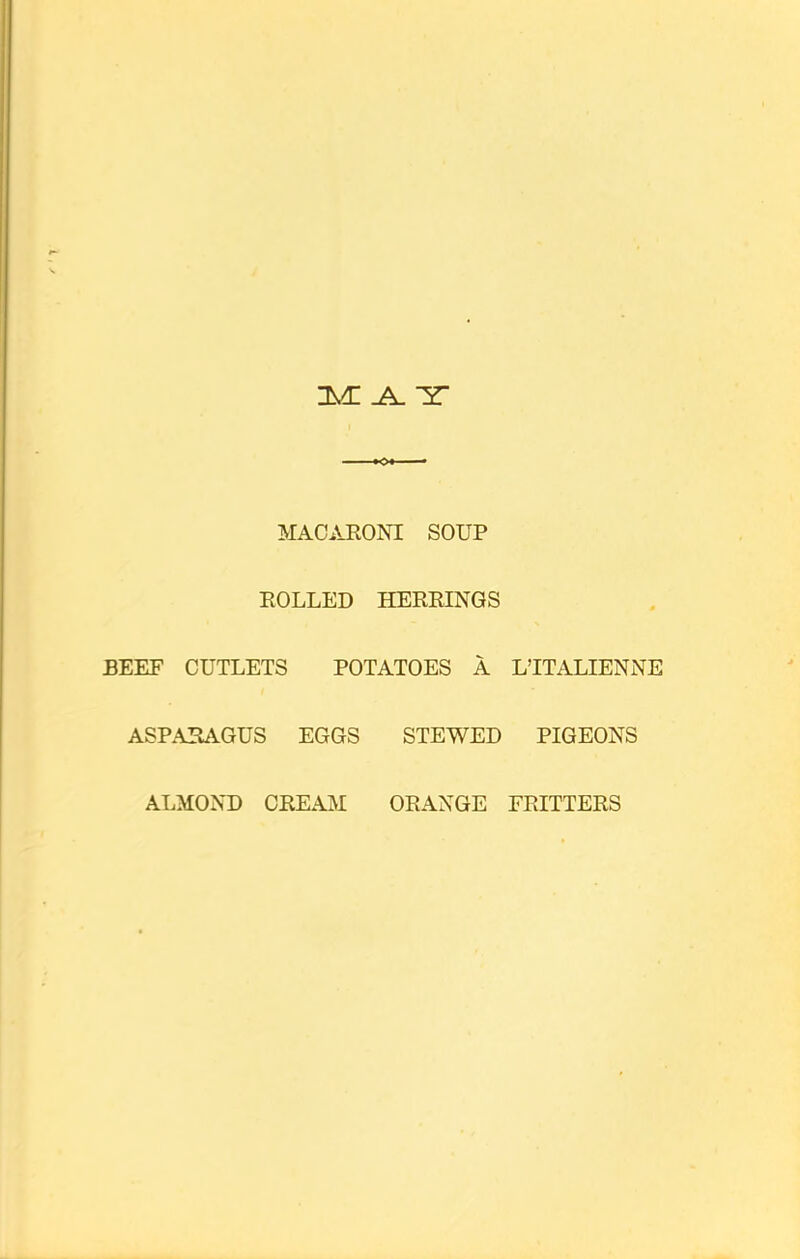 MAY

MACARONI SOUP

ROLLED HERRINGS

BEEF CUTLETS POTATOES À L'ITALIENNE

ASPARAGUS EGGS STEWED PIGEONS

ALMOND CREAM ORANGE FRITTERS